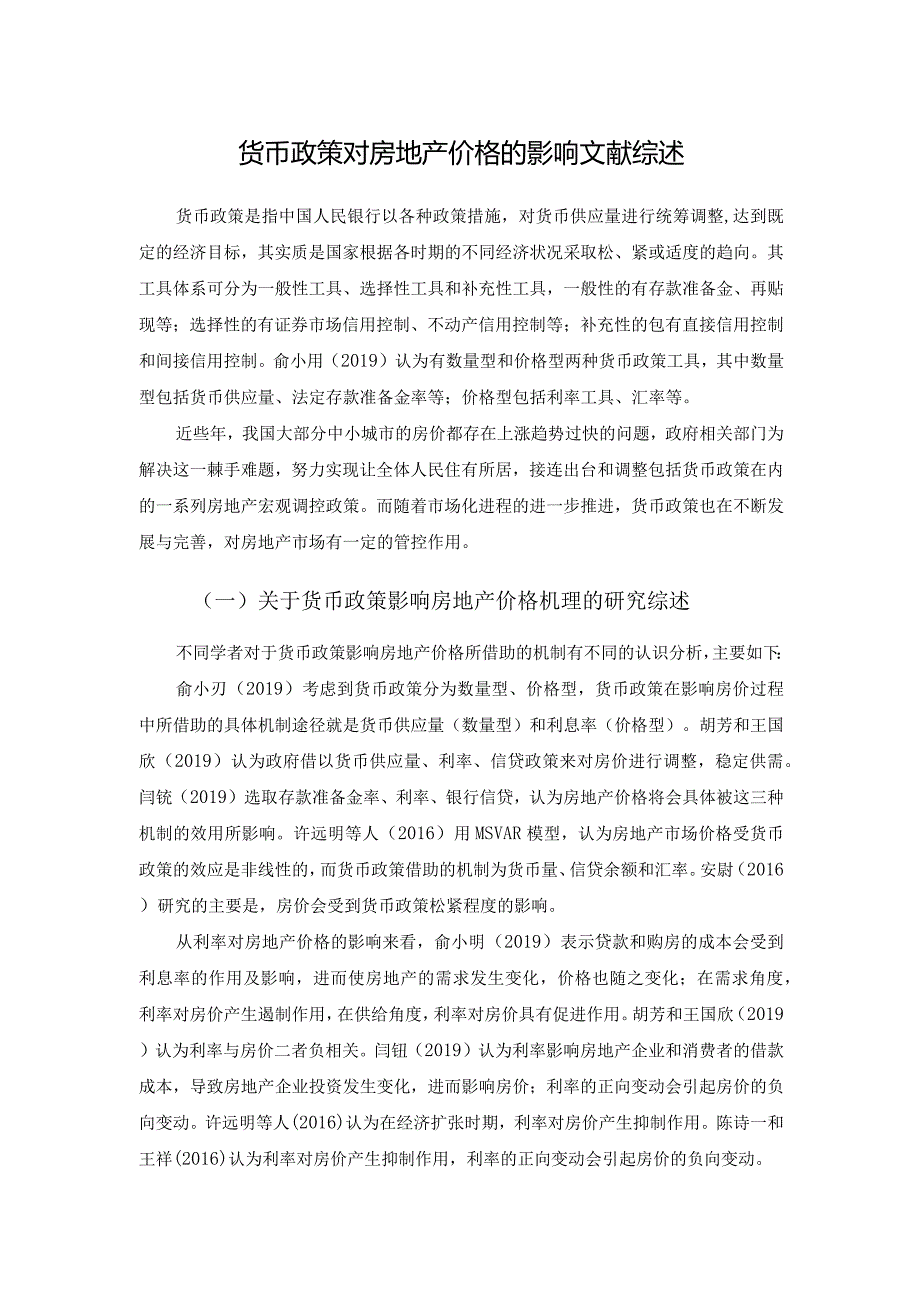 货币政策对房地产价格的影响文献综述

货币政策是指中国人民银行以各种政策措施，对货币供应量进行统筹调整,达到既定的经济目标，其实质是国家根据各时期的不同经济状况采取松、紧或适度的趋向。其工具体系可分为一般性工具、选择性工具和补充性工具，一般性的有存款准备金、再贴现等；选择性的有证券市场信用控制、不动产信用控制等；补充性的包有直接信用控制和间接信用控制。俞小用（2019）认为有数量型和价格型两种货币政策工具，其中数量型包括货币供应量、法定存款准备金率等；价格型包括利率工具、汇率等。

近些年，我国大部分中小城市的房价都存在上涨趋势过快的问题，政府相关部门为解决这一棘手难题，努力实现让全体人民住有所居，接连出台和调整包括货币政策在内的一系列房地产宏观调控政策。而随着市场化进程的进一步推进，货币政策也在不断发展与完善，对房地产市场有一定的管控作用。

（一）关于货币政策影响房地产价格机理的研究综述

不同学者对于货币政策影响房地产价格所借助的机制有不同的认识分析，主要如下:

俞小刃（2019）考虑到货币政策分为数量型、价格型，货币政策在影响房价过程中所借助的具体机制途径就是货币供应量（数量型）和利息率（价格型）。胡芳和王国欣（2019）认为政府借以货币供应量、利率、信贷政策来对房价进行调整，稳定供需。闫铳（2019）选取存款准备金率、利率、银行信贷，认为房地产价格将会具体被这三种机制的效用所影响。许远明等人（2016）用MSVAR模型，认为房地产市场价格受货币政策的效应是非线性的，而货币政策借助的机制为货币量、信贷余额和汇率。安尉（2016）研究的主要是，房价会受到货币政策松紧程度的影响。

从利率对房地产价格的影响来看，俞小明（2019）表示贷款和购房的成本会受到利息率的作用及影响，进而使房地产的需求发生变化，价格也随之变化；在需求角度，利率对房价产生遏制作用，在供给角度，利率对房价具有促进作用。胡芳和王国欣（2019）认为利率与房价二者负相关。闫钮（2019）认为利率影响房地产企业和消费者的借款成本，导致房地产企业投资发生变化，进而影响房价；利率的正向变动会引起房价的负向变动。许远明等人(2016)认为在经济扩张时期，利率对房价产生抑制作用。陈诗一和王祥(2016)认为利率对房价产生抑制作用，利率的正向变动会引起房价的负向变动。